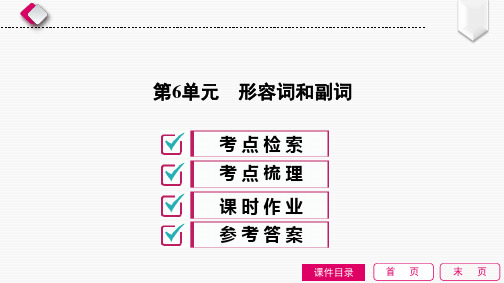 第6单元　形容词和副词

考点检索

考点梳理

课时作业

参考答案

课件目录

首　页

末　页